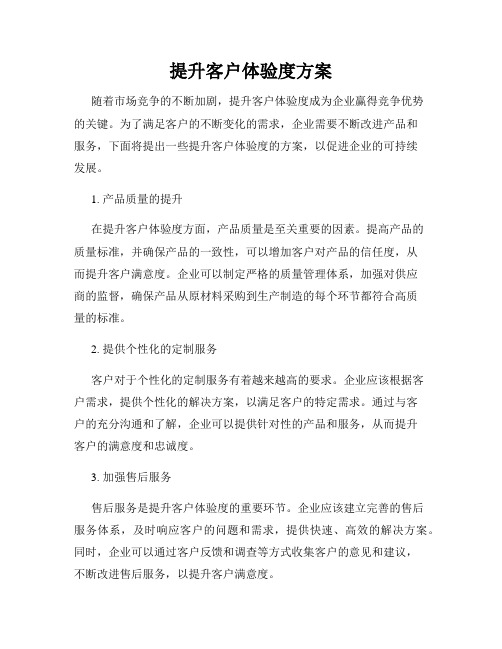 提升客户体验度方案

随着市场竞争的不断加剧，提升客户体验度成为企业赢得竞争优势的关键。为了满足客户的不断变化的需求，企业需要不断改进产品和服务，下面将提出一些提升客户体验度的方案，以促进企业的可持续发展。

1. 产品质量的提升

在提升客户体验度方面，产品质量是至关重要的因素。提高产品的质量标准，并确保产品的一致性，可以增加客户对产品的信任度，从而提升客户满意度。企业可以制定严格的质量管理体系，加强对供应商的监督，确保产品从原材料采购到生产制造的每个环节都符合高质量的标准。

2. 提供个性化的定制服务

客户对于个性化的定制服务有着越来越高的要求。企业应该根据客户需求，提供个性化的解决方案，以满足客户的特定需求。通过与客户的充分沟通和了解，企业可以提供针对性的产品和服务，从而提升客户的满意度和忠诚度。

3. 加强售后服务

售后服务是提升客户体验度的重要环节。企业应该建立完善的售后服务体系，及时响应客户的问题和需求，提供快速、高效的解决方案。同时，企业可以通过客户反馈和调查等方式收集客户的意见和建议，不断改进售后服务，以提升客户满意度。